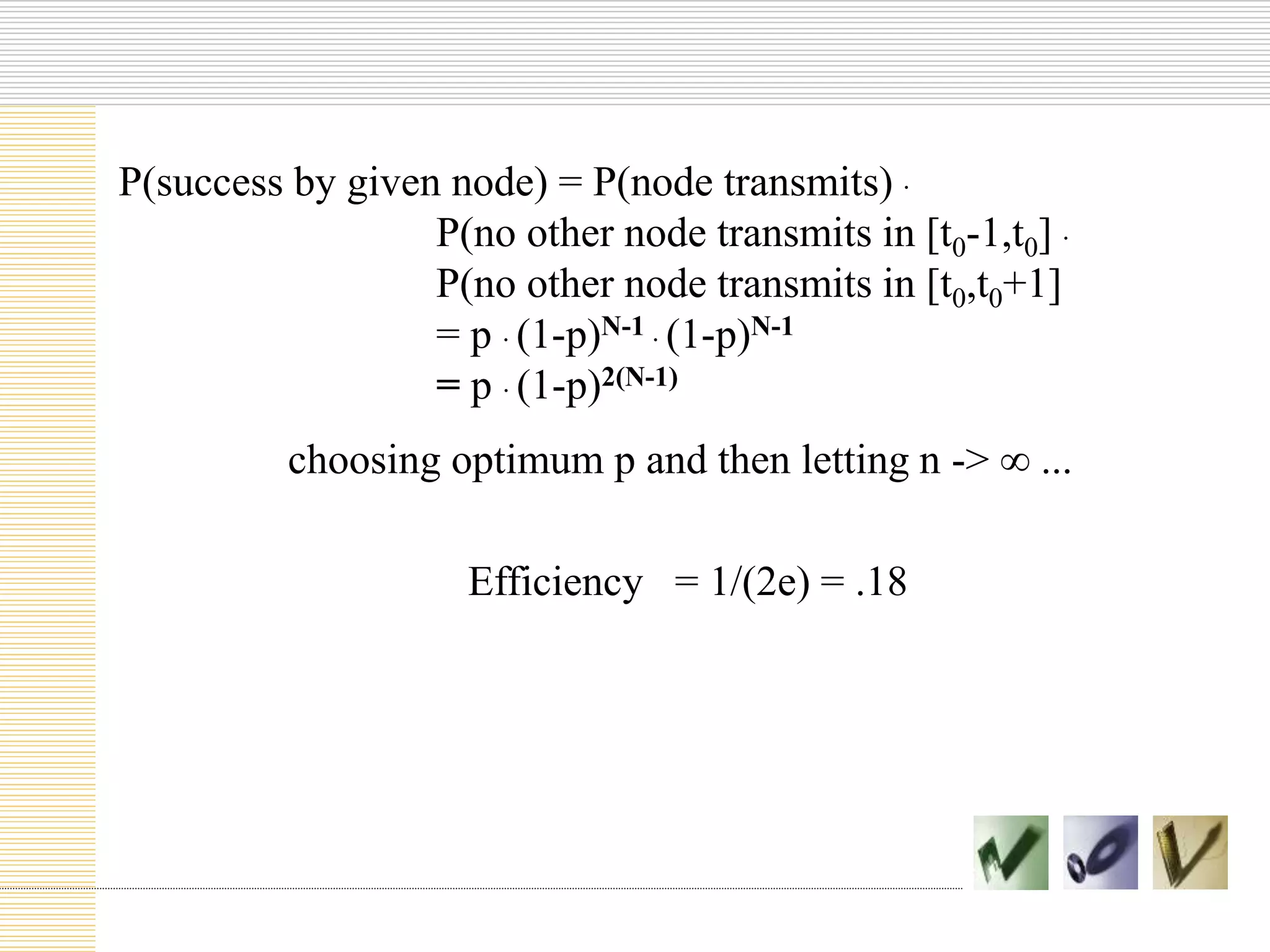 P(success by given node) = P(node transmits) $\cdot$

P(no other node transmits in $[t_0-1,t_0]$ $\cdot$

P(no other node transmits in $[t_0,t_0+1]$

$= p \cdot (1-p)^{N-1} \cdot (1-p)^{N-1}$

$= p \cdot (1-p)^{2(N-1)}$

choosing optimum p and then letting n -> $\infty$ ...

Efficiency = 1/(2e) = .18